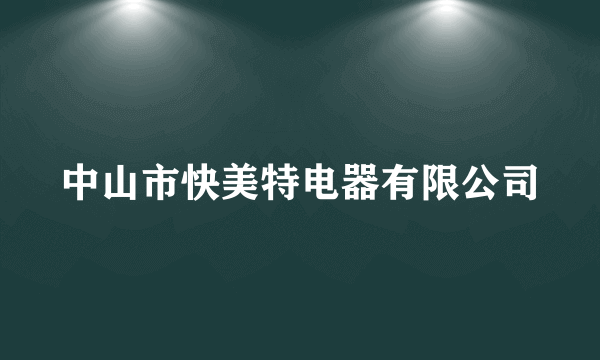 中山市快美特电器有限公司